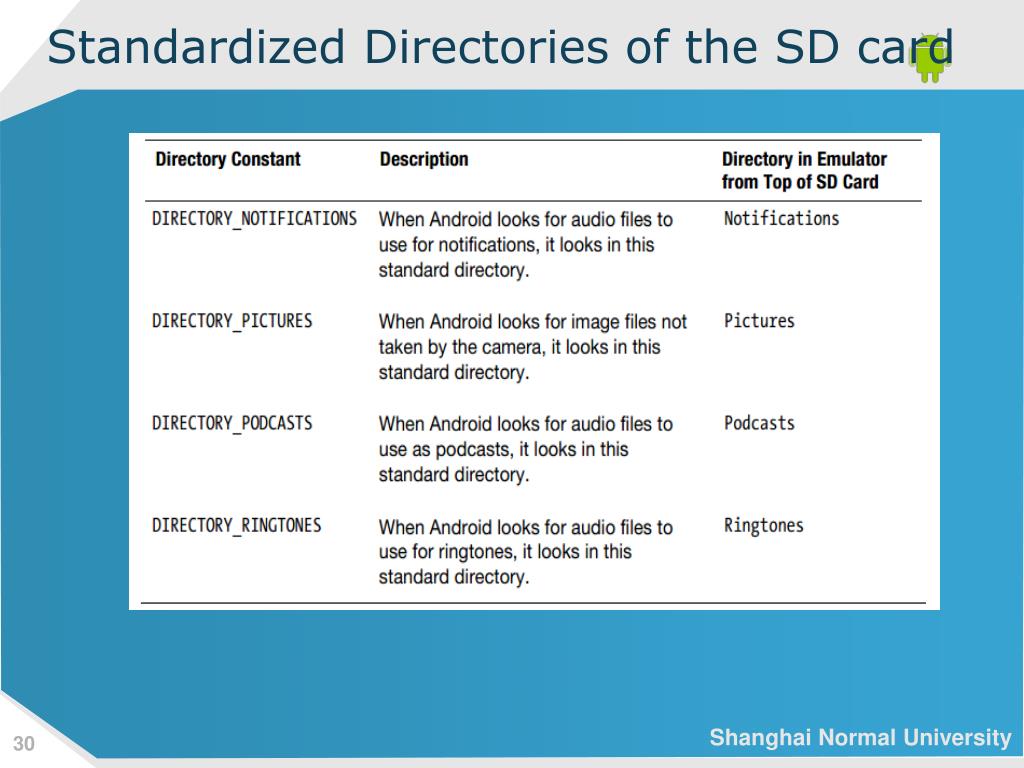 Standardized Directories of the SD card

| Directory Constant | Description | Directory in Emulator from Top of SD Card |
|---|---|---|
| DIRECTORY_NOTIFICATIONS | When Android looks for audio files to use for notifications, it looks in this standard directory. | Notifications |
| DIRECTORY_PICTURES | When Android looks for image files not taken by the camera, it looks in this standard directory. | Pictures |
| DIRECTORY_PODCASTS | When Android looks for audio files to use as podcasts, it looks in this standard directory. | Podcasts |
| DIRECTORY_RINGTONES | When Android looks for audio files to use for ringtones, it looks in this standard directory. | Ringtones |

30

Shanghai Normal University